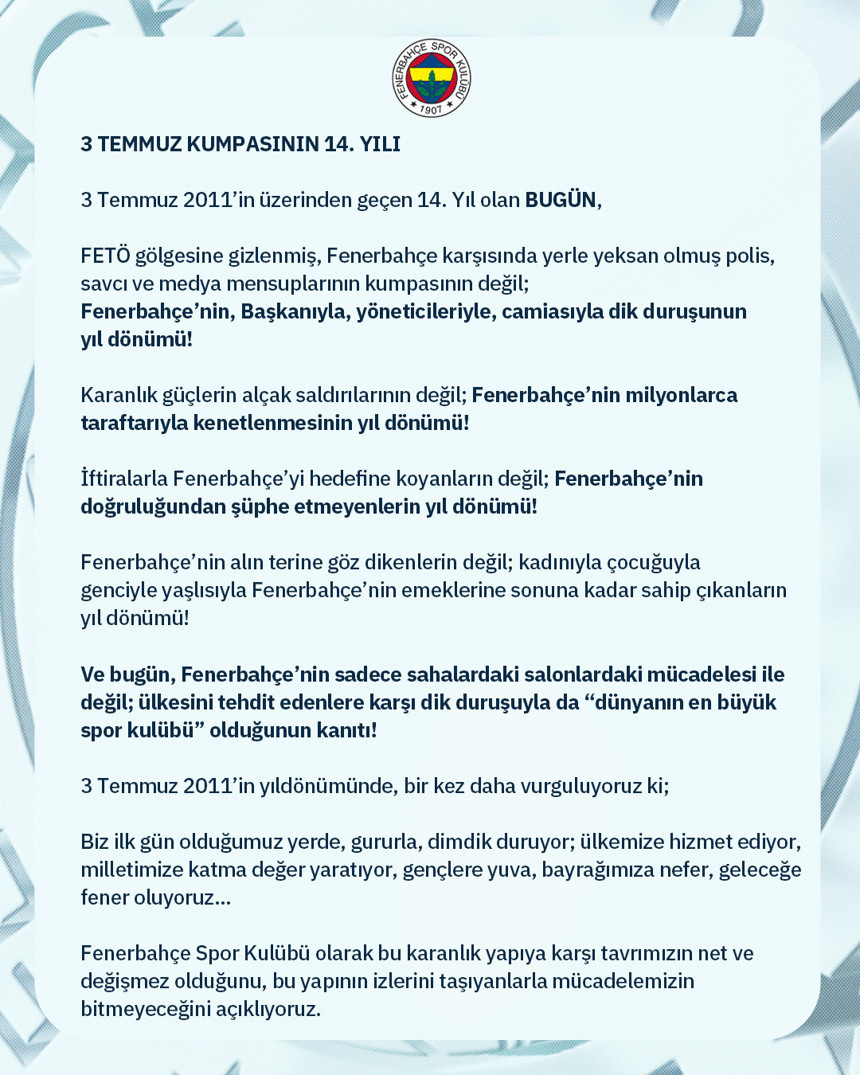 FENERBAHÇE SPOR KULÜBÜ
1907

3 TEMMUZ KUMPASININ 14. YILI

3 Temmuz 2011'in üzerinden geçen 14. Yıl olan BUGÜN,

FETÖ gölgesine gizlenmiş, Fenerbahçe karşısında yerle yeksan olmuş polis, savcı ve medya mensuplarının kumpasının değil;
Fenerbahçe'nin, Başkanıyla, yöneticileriyle, camiasıyla dik duruşunun yıl dönümü!

Karanlık güçlerin alçak saldırılarının değil; Fenerbahçe'nin milyonlarca taraftarıyla kenetlenmesinin yıl dönümü!

İftiralarla Fenerbahçe'yi hedefine koyanların değil; Fenerbahçe'nin doğruluğundan şüphe etmeyenlerin yıl dönümü!

Fenerbahçe'nin alın terine göz dikenlerin değil; kadınıyla çocuğuyla genciyle yaşlısıyla Fenerbahçe'nin emeklerine sonuna kadar sahip çıkanların yıl dönümü!

Ve bugün, Fenerbahçe'nin sadece sahalardaki salonlardaki mücadelesi ile değil; ülkesini tehdit edenlere karşı dik duruşuyla da "dünyanın en büyük spor kulübü" olduğunun kanıtı!

3 Temmuz 2011'in yıldönümünde, bir kez daha vurguluyoruz ki;

Biz ilk gün olduğumuz yerde, gururla, dimdik duruyor; ülkemize hizmet ediyor, milletimize katma değer yaratıyor, gençlere yuva, bayrağımıza nefer, geleceğe fener oluyoruz...

Fenerbahçe Spor Kulübü olarak bu karanlık yapıya karşı tavrımızın net ve değişmez olduğunu, bu yapının izlerini taşıyanlarla mücadelemizin bitmeyeceğini açıklıyoruz.